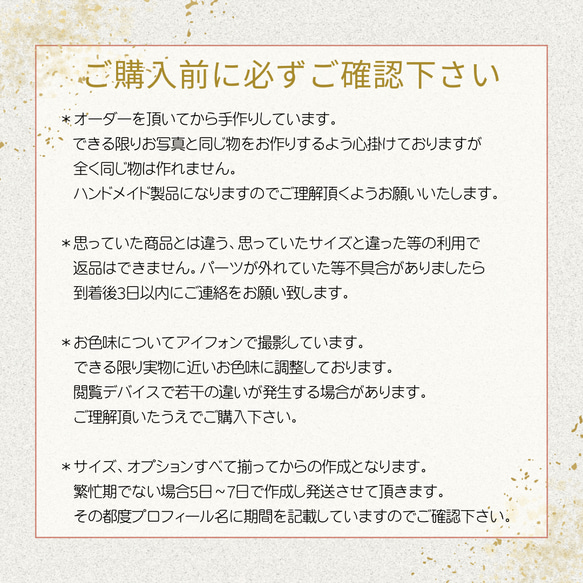 ご購入前に必ずご確認下さい

＊オーダーを頂いてから手作りしています。
できる限りお写真と同じ物をお作りするよう心掛けておりますが
全く同じ物は作れません。
ハンドメイド製品になりますのでご理解頂くようお願いいたします。

＊思っていた商品とは違う、思っていたサイズと違った等の利用で
返品はできません。パーツが外れていた等不具合がありましたら
到着後3日以内にご連絡をお願い致します。

＊お色味についてアイフォンで撮影しています。
できる限り実物に近いお色味に調整しております。
閲覧デバイスで若干の違いが発生する場合があります。
ご理解頂いたうえでご購入下さい。

＊サイズ、オプションすべて揃ってからの作成となります。
繁忙期でない場合5日～7日で作成し発送させて頂きます。
その都度プロフィール名に期間を記載していますのでご確認下さい。